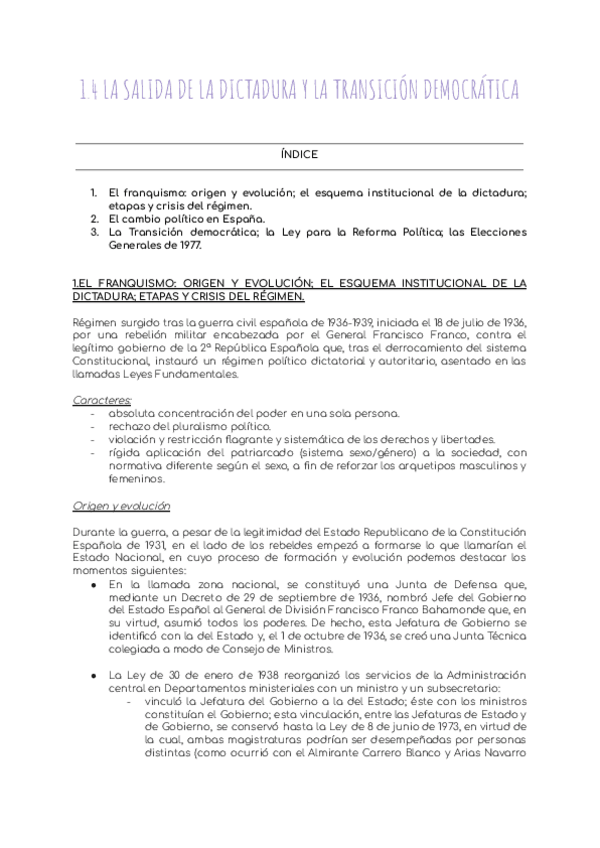 1.4 LA SALIDA DE LA DICTADURA Y LA TRANSICIÓN DEMOCRÁTICA

ÍNDICE

1. El franquismo: origen y evolución; el esquema institucional de la dictadura; etapas y crisis del régimen.
2. El cambio político en España.
3. La Transición democrática; la Ley para la Reforma Política; las Elecciones Generales de 1977.

1.EL FRANQUISMO: ORIGEN Y EVOLUCIÓN; EL ESQUEMA INSTITUCIONAL DE LA DICTADURA; ETAPAS Y CRISIS DEL RÉGIMEN.

Régimen surgido tras la guerra civil española de 1936-1939, iniciada el 18 de julio de 1936, por una rebelión militar encabezada por el General Francisco Franco, contra el legítimo gobierno de la 2ª República Española que, tras el derrocamiento del sistema Constitucional, instauró un régimen político dictatorial y autoritario, asentado en las llamadas Leyes Fundamentales.

Caracteres:
- absoluta concentración del poder en una sola persona.
- rechazo del pluralismo político.
- violación y restricción flagrante y sistemática de los derechos y libertades.
- rígida aplicación del patriarcado (sistema sexo/género) a la sociedad, con normativa diferente según el sexo, a fin de reforzar los arquetipos masculinos y femeninos.

Origen y evolución

Durante la guerra, a pesar de la legitimidad del Estado Republicano de la Constitución Española de 1931, en el lado de los rebeldes empezó a formarse lo que llamarían el Estado Nacional, en cuyo proceso de formación y evolución podemos destacar los momentos siguientes:
● En la llamada zona nacional, se constituyó una Junta de Defensa que, mediante un Decreto de 29 de septiembre de 1936, nombró Jefe del Gobierno del Estado Español al General de División Francisco Franco Bahamonde que, en su virtud, asumió todos los poderes. De hecho, esta Jefatura de Gobierno se identificó con la del Estado y, el 1 de octubre de 1936, se creó una Junta Técnica colegiada a modo de Consejo de Ministros.

● La Ley de 30 de enero de 1938 reorganizó los servicios de la Administración central en Departamentos ministeriales con un ministro y un subsecretario:
- vinculó la Jefatura del Gobierno a la del Estado; éste con los ministros constituían el Gobierno; esta vinculación, entre las Jefaturas de Estado y de Gobierno, se conservó hasta la Ley de 8 de junio de 1973, en virtud de la cual, ambas magistraturas podrían ser desempeñadas por personas distintas (como ocurrió con el Almirante Carrero Blanco y Arias Navarro